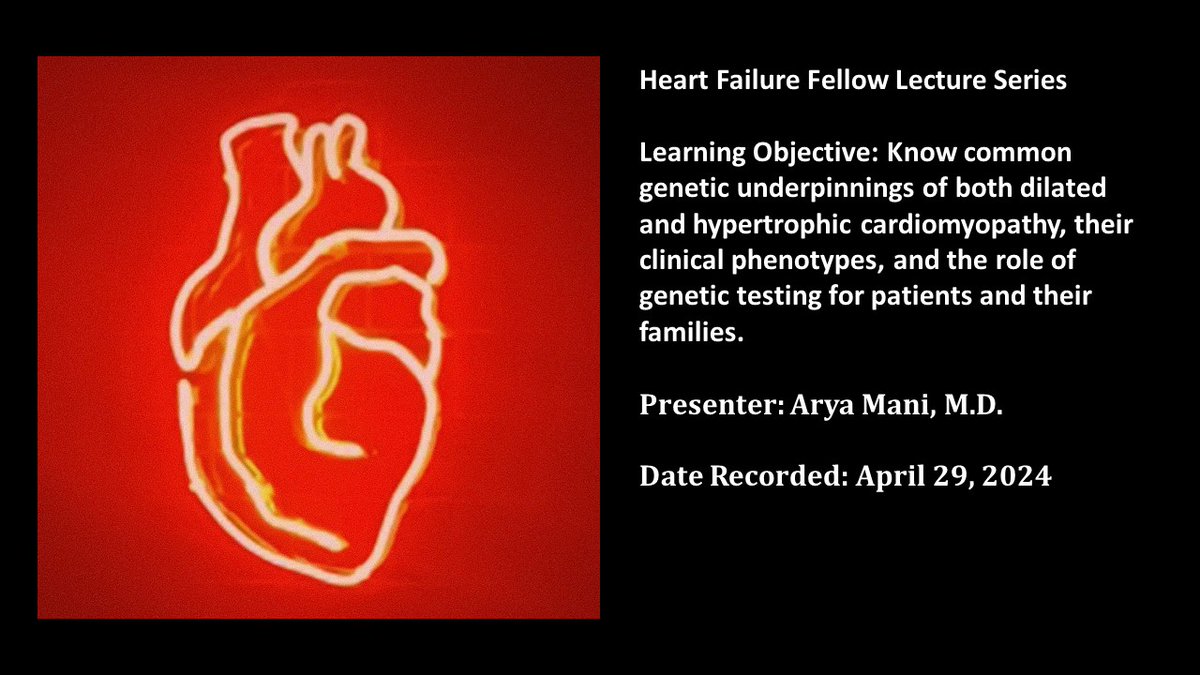 Heart Failure Fellow Lecture Series

Learning Objective: Know common genetic underpinnings of both dilated and hypertrophic cardiomyopathy, their clinical phenotypes, and the role of genetic testing for patients and their families.

Presenter: Arya Mani, M.D.

Date Recorded: April 29, 2024